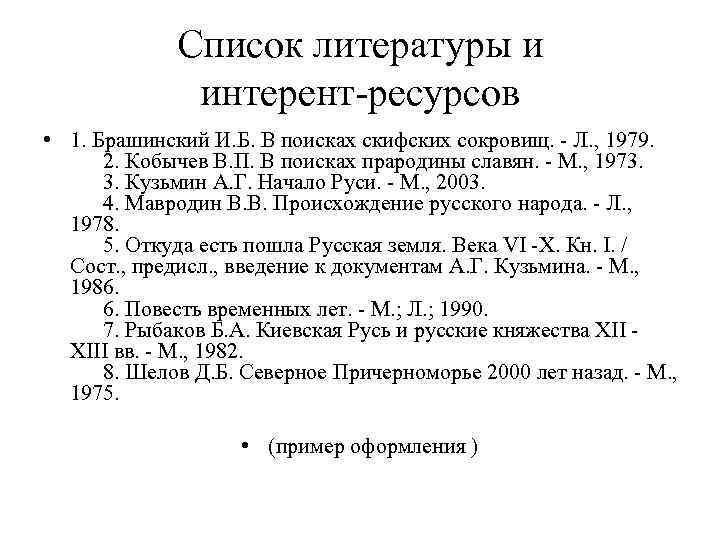 Список литературы и интерент-ресурсов

• 1. Брашинский И.Б. В поисках скифских сокровищ. - Л., 1979.
2. Кобычев В.П. В поисках прародины славян. - М., 1973.
3. Кузьмин А.Г. Начало Руси. - М., 2003.
4. Мавродин В.В. Происхождение русского народа. - Л., 1978.
5. Откуда есть пошла Русская земля. Века VI -X. Кн. I. / Сост., предисл., введение к документам А.Г. Кузьмина. - М., 1986.
6. Повесть временных лет. - М.; Л.; 1990.
7. Рыбаков Б.А. Киевская Русь и русские княжества XII - XIII вв. - М., 1982.
8. Шелов Д.Б. Северное Причерноморье 2000 лет назад. - М., 1975.

• (пример оформления )